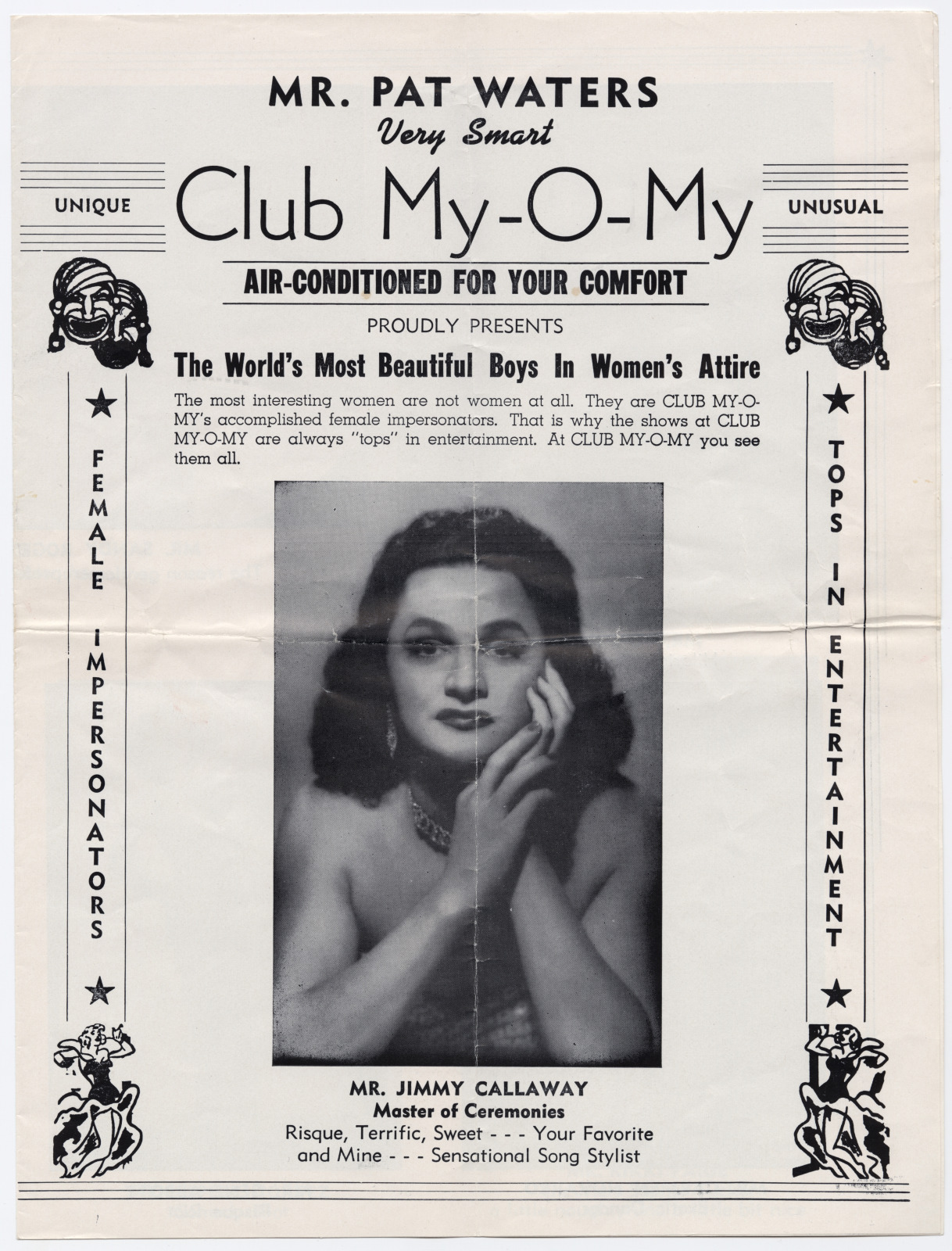 MR. PAT WATERS
Very Smart

UNIQUE

Club My-O-My

UNUSUAL

AIR-CONDITIONED FOR YOUR COMFORT

PROUDLY PRESENTS

The World's Most Beautiful Boys In Women's Attire

The most interesting women are not women at all. They are CLUB MY-O-MY's accomplished female impersonators. That is why the shows at CLUB MY-O-MY are always "tops" in entertainment. At CLUB MY-O-MY you see them all.

FEMALE IMPERSONATORS

TOPS IN ENTERTAINMENT

MR. JIMMY CALLAWAY
Master of Ceremonies
Risque, Terrific, Sweet - - - Your Favorite and Mine - - - Sensational Song Stylist